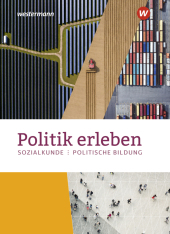 westermann

W

Politik erleben

SOZIALKUNDE ⋮ POLITISCHE BILDUNG